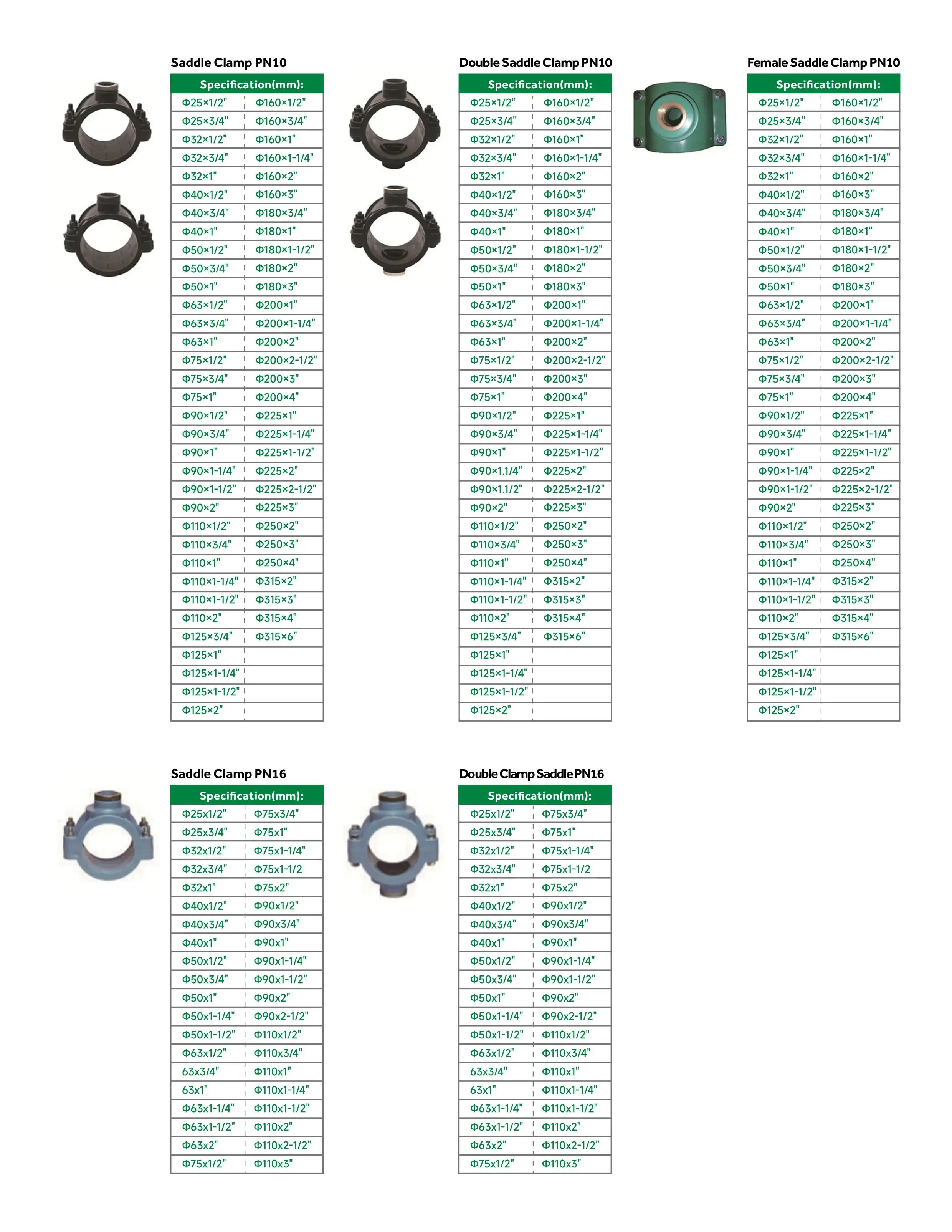 Saddle Clamp PN10

| Specification(mm): | |
|---|---|
| Φ25×1/2" | Φ160×1/2" |
| Φ25×3/4" | Φ160×3/4" |
| Φ32×1/2" | Φ160×1" |
| Φ32×3/4" | Φ160×1-1/4" |
| Φ32×1" | Φ160×2" |
| Φ40×1/2" | Φ160×3" |
| Φ40×3/4" | Φ180×3/4" |
| Φ40×1" | Φ180×1" |
| Φ50×1/2" | Φ180×1-1/2" |
| Φ50×3/4" | Φ180×2" |
| Φ50×1" | Φ180×3" |
| Φ63×1/2" | Φ200×1" |
| Φ63×3/4" | Φ200×1-1/4" |
| Φ63×1" | Φ200×2" |
| Φ75×1/2" | Φ200×2-1/2" |
| Φ75×3/4" | Φ200×3" |
| Φ75×1" | Φ200×4" |
| Φ90×1/2" | Φ225×1" |
| Φ90×3/4" | Φ225×1-1/4" |
| Φ90×1" | Φ225×1-1/2" |
| Φ90×1-1/4" | Φ225×2" |
| Φ90×1-1/2" | Φ225×2-1/2" |
| Φ90×2" | Φ225×3" |
| Φ110×1/2" | Φ250×2" |
| Φ110×3/4" | Φ250×3" |
| Φ110×1" | Φ250×4" |
| Φ110×1-1/4" | Φ315×2" |
| Φ110×1-1/2" | Φ315×3" |
| Φ110×2" | Φ315×4" |
| Φ125×3/4" | Φ315×6" |
| Φ125×1" | |
| Φ125×1-1/4" | |
| Φ125×1-1/2" | |
| Φ125×2" | |

Double Saddle Clamp PN10

| Specification(mm): | |
|---|---|
| Φ25×1/2" | Φ160×1/2" |
| Φ25×3/4" | Φ160×3/4" |
| Φ32×1/2" | Φ160×1" |
| Φ32×3/4" | Φ160×1-1/4" |
| Φ32×1" | Φ160×2" |
| Φ40×1/2" | Φ160×3" |
| Φ40×3/4" | Φ180×3/4" |
| Φ40×1" | Φ180×1" |
| Φ50×1/2" | Φ180×1-1/2" |
| Φ50×3/4" | Φ180×2" |
| Φ50×1" | Φ180×3" |
| Φ63×1/2" | Φ200×1" |
| Φ63×3/4" | Φ200×1-1/4" |
| Φ63×1" | Φ200×2" |
| Φ75×1/2" | Φ200×2-1/2" |
| Φ75×3/4" | Φ200×3" |
| Φ75×1" | Φ200×4" |
| Φ90×1/2" | Φ225×1" |
| Φ90×3/4" | Φ225×1-1/4" |
| Φ90×1" | Φ225×1-1/2" |
| Φ90×1.1/4" | Φ225×2" |
| Φ90×1.1/2" | Φ225×2-1/2" |
| Φ90×2" | Φ225×3" |
| Φ110×1/2" | Φ250×2" |
| Φ110×3/4" | Φ250×3" |
| Φ110×1" | Φ250×4" |
| Φ110×1-1/4" | Φ315×2" |
| Φ110×1-1/2" | Φ315×3" |
| Φ110×2" | Φ315×4" |
| Φ125×3/4" | Φ315×6" |
| Φ125×1" | |
| Φ125×1-1/4" | |
| Φ125×1-1/2" | |
| Φ125×2" | |

Female Saddle Clamp PN10

| Specification(mm): | |
|---|---|
| Φ25×1/2" | Φ160×1/2" |
| Φ25×3/4" | Φ160×3/4" |
| Φ32×1/2" | Φ160×1" |
| Φ32×3/4" | Φ160×1-1/4" |
| Φ32×1" | Φ160×2" |
| Φ40×1/2" | Φ160×3" |
| Φ40×3/4" | Φ180×3/4" |
| Φ40×1" | Φ180×1" |
| Φ50×1/2" | Φ180×1-1/2" |
| Φ50×3/4" | Φ180×2" |
| Φ50×1" | Φ180×3" |
| Φ63×1/2" | Φ200×1" |
| Φ63×3/4" | Φ200×1-1/4" |
| Φ63×1" | Φ200×2" |
| Φ75×1/2" | Φ200×2-1/2" |
| Φ75×3/4" | Φ200×3" |
| Φ75×1" | Φ200×4" |
| Φ90×1/2" | Φ225×1" |
| Φ90×3/4" | Φ225×1-1/4" |
| Φ90×1" | Φ225×1-1/2" |
| Φ90×1-1/4" | Φ225×2" |
| Φ90×1-1/2" | Φ225×2-1/2" |
| Φ90×2" | Φ225×3" |
| Φ110×1/2" | Φ250×2" |
| Φ110×3/4" | Φ250×3" |
| Φ110×1" | Φ250×4" |
| Φ110×1-1/4" | Φ315×2" |
| Φ110×1-1/2" | Φ315×3" |
| Φ110×2" | Φ315×4" |
| Φ125×3/4" | Φ315×6" |
| Φ125×1" | |
| Φ125×1-1/4" | |
| Φ125×1-1/2" | |
| Φ125×2" | |

Saddle Clamp PN16

| Specification(mm): | |
|---|---|
| Φ25x1/2" | Φ75x3/4" |
| Φ25x3/4" | Φ75x1" |
| Φ32x1/2" | Φ75x1-1/4" |
| Φ32x3/4" | Φ75x1-1/2 |
| Φ32x1" | Φ75x2" |
| Φ40x1/2" | Φ90x1/2" |
| Φ40x3/4" | Φ90x3/4" |
| Φ40x1" | Φ90x1" |
| Φ50x1/2" | Φ90x1-1/4" |
| Φ50x3/4" | Φ90x1-1/2" |
| Φ50x1" | Φ90x2" |
| Φ50x1-1/4" | Φ90x2-1/2" |
| Φ50x1-1/2" | Φ110x1/2" |
| Φ63x1/2" | Φ110x3/4" |
| 63x3/4" | Φ110x1" |
| 63x1" | Φ110x1-1/4" |
| Φ63x1-1/4" | Φ110x1-1/2" |
| Φ63x1-1/2" | Φ110x2" |
| Φ63x2" | Φ110x2-1/2" |
| Φ75x1/2" | Φ110x3" |

Double Clamp Saddle PN16

| Specification(mm): | |
|---|---|
| Φ25x1/2" | Φ75x3/4" |
| Φ25x3/4" | Φ75x1" |
| Φ32x1/2" | Φ75x1-1/4" |
| Φ32x3/4" | Φ75x1-1/2 |
| Φ32x1" | Φ75x2" |
| Φ40x1/2" | Φ90x1/2" |
| Φ40x3/4" | Φ90x3/4" |
| Φ40x1" | Φ90x1" |
| Φ50x1/2" | Φ90x1-1/4" |
| Φ50x3/4" | Φ90x1-1/2" |
| Φ50x1" | Φ90x2" |
| Φ50x1-1/4" | Φ90x2-1/2" |
| Φ50x1-1/2" | Φ110x1/2" |
| Φ63x1/2" | Φ110x3/4" |
| 63x3/4" | Φ110x1" |
| 63x1" | Φ110x1-1/4" |
| Φ63x1-1/4" | Φ110x1-1/2" |
| Φ63x1-1/2" | Φ110x2" |
| Φ63x2" | Φ110x2-1/2" |
| Φ75x1/2" | Φ110x3" |